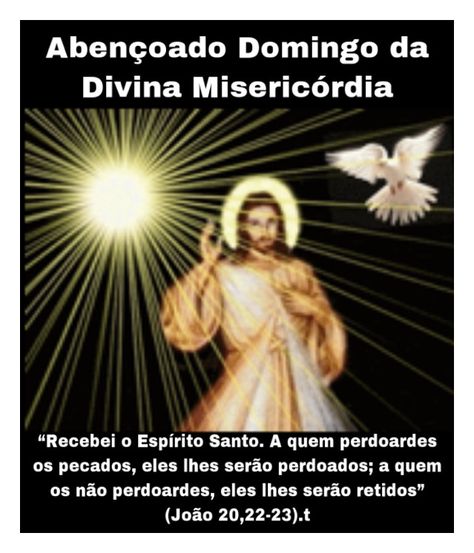 Abençoado Domingo da Divina Misericórdia

“Recebei o Espírito Santo. A quem perdoardes os pecados, eles lhes serão perdoados; a quem os não perdoardes, eles lhes serão retidos” (João 20,22-23).t